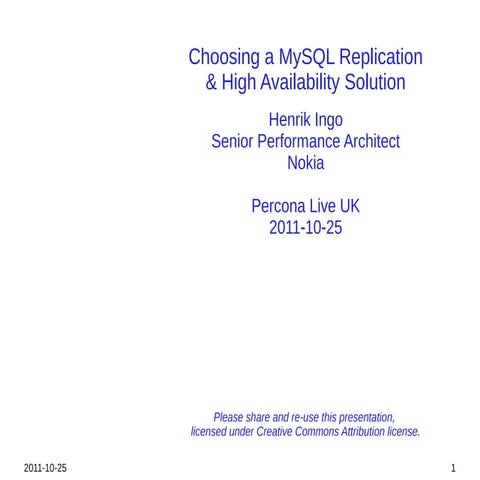 Choosing a MySQL Replication & High Availability Solution

Henrik Ingo
Senior Performance Architect
Nokia

Percona Live UK
2011-10-25

Please share and re-use this presentation, licensed under Creative Commons Attribution license.

2011-10-25

1